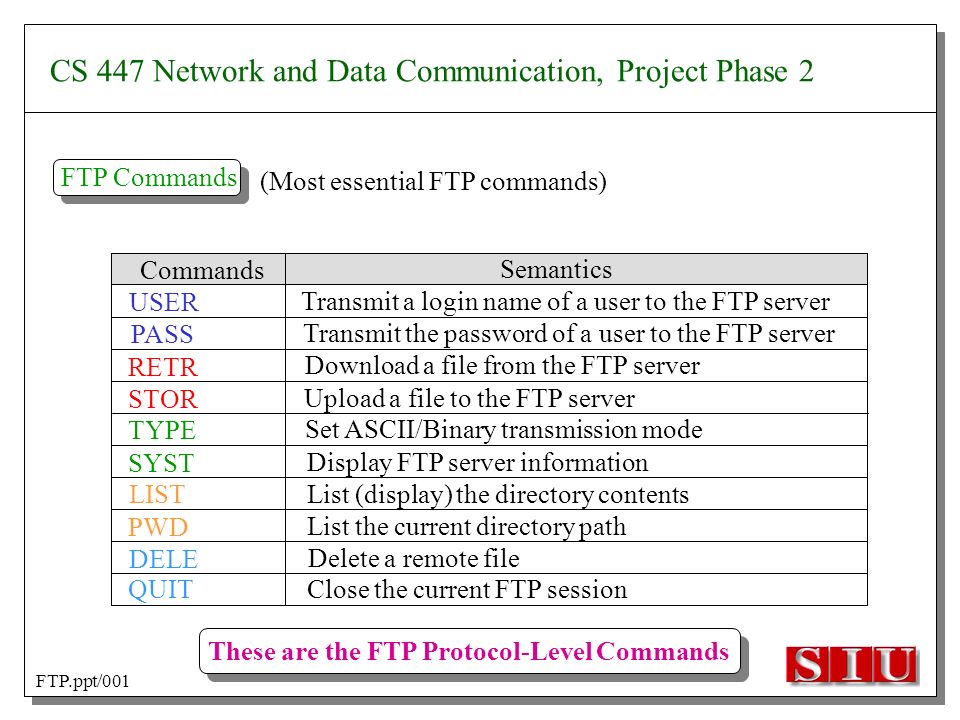 CS 447 Network and Data Communication, Project Phase 2

FTP Commands (Most essential FTP commands)

| Commands | Semantics |
|---|---|
| USER | Transmit a login name of a user to the FTP server |
| PASS | Transmit the password of a user to the FTP server |
| RETR | Download a file from the FTP server |
| STOR | Upload a file to the FTP server |
| TYPE | Set ASCII/Binary transmission mode |
| SYST | Display FTP server information |
| LIST | List (display) the directory contents |
| PWD | List the current directory path |
| DELE | Delete a remote file |
| QUIT | Close the current FTP session |

These are the FTP Protocol-Level Commands

FTP.ppt/001

SIU